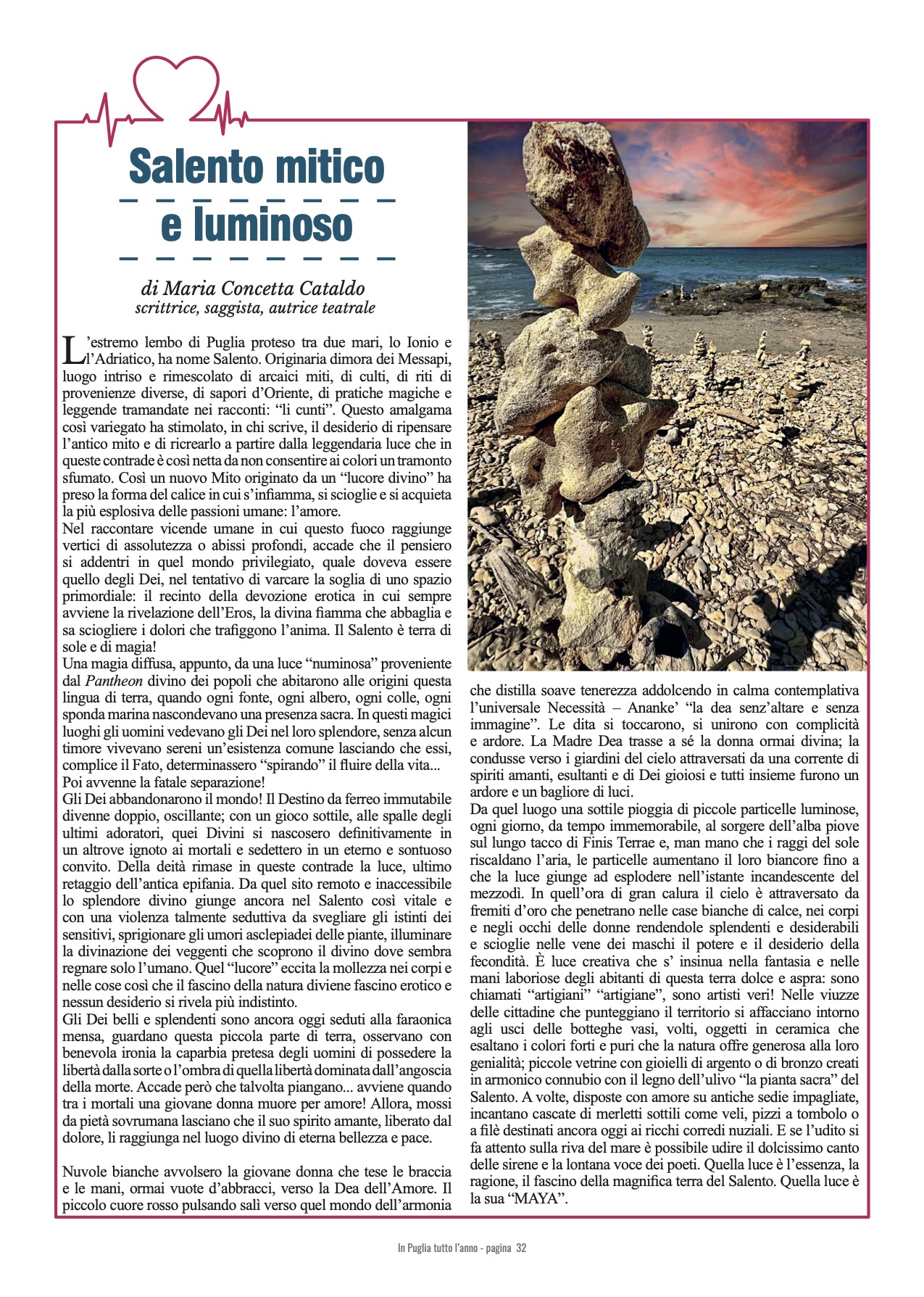 Salento mitico e luminoso

di Maria Concetta Cataldo
scrittrice, saggista, autrice teatrale

L'estremo lembo di Puglia proteso tra due mari, lo Ionio e l'Adriatico, ha nome Salento. Originaria dimora dei Messapi, luogo intriso e rimescolato di arcaici miti, di culti, di riti di provenienze diverse, di sapori d'Oriente, di pratiche magiche e leggende tramandate nei racconti: "li cunti". Questo amalgama così variegato ha stimolato, in chi scrive, il desiderio di ripensare l'antico mito e di ricrearlo a partire dalla leggendaria luce che in queste contrade è così netta da non consentire ai colori un tramonto sfumato. Così un nuovo Mito originato da un "lucore divino" ha preso la forma del calice in cui s'infiamma, si scioglie e si acquieta la più esplosiva delle passioni umane: l'amore.
Nel raccontare vicende umane in cui questo fuoco raggiunge vertici di assolutezza o abissi profondi, accade che il pensiero si addentri in quel mondo privilegiato, quale doveva essere quello degli Dei, nel tentativo di varcare la soglia di uno spazio primordiale: il recinto della devozione erotica in cui sempre avviene la rivelazione dell'Eros, la divina fiamma che abbaglia e sa sciogliere i dolori che trafiggono l'anima. Il Salento è terra di sole e di magia!
Una magia diffusa, appunto, da una luce "numinosa" proveniente dal Pantheon divino dei popoli che abitarono alle origini questa lingua di terra, quando ogni fonte, ogni albero, ogni colle, ogni sponda marina nascondevano una presenza sacra. In questi magici luoghi gli uomini vedevano gli Dei nel loro splendore, senza alcun timore vivevano sereni un'esistenza comune lasciando che essi, complice il Fato, determinassero "spirando" il fluire della vita...
Poi avvenne la fatale separazione!
Gli Dei abbandonarono il mondo! Il Destino da ferreo immutabile divenne doppio, oscillante; con un gioco sottile, alle spalle degli ultimi adoratori, quei Divini si nascosero definitivamente in un altrove ignoto ai mortali e sedettero in un eterno e sontuoso convito. Della deità rimase in queste contrade la luce, ultimo retaggio dell'antica epifania. Da quel sito remoto e inaccessibile lo splendore divino giunge ancora nel Salento così vitale e con una violenza talmente seduttiva da svegliare gli istinti dei sensitivi, sprigionare gli umori asclepiadei delle piante, illuminare la divinazione dei veggenti che scoprono il divino dove sembra regnare solo l'umano. Quel "lucore" eccita la mollezza nei corpi e nelle cose così che il fascino della natura diviene fascino erotico e nessun desiderio si rivela più indistinto.
Gli Dei belli e splendenti sono ancora oggi seduti alla faraonica mensa, guardano questa piccola parte di terra, osservano con benevola ironia la caparbia pretesa degli uomini di possedere la libertà dalla sorte o l'ombra di quella libertà dominata dall'angoscia della morte. Accade però che talvolta piangano... avviene quando tra i mortali una giovane donna muore per amore! Allora, mossi da pietà sovrumana lasciano che il suo spirito amante, liberato dal dolore, li raggiunga nel luogo divino di eterna bellezza e pace.

Nuvole bianche avvolsero la giovane donna che tese le braccia e le mani, ormai vuote d'abbracci, verso la Dea dell'Amore. Il piccolo cuore rosso pulsando salì verso quel mondo dell'armonia che distilla soave tenerezza addolcendo in calma contemplativa l'universale Necessità – Ananke' "la dea senz'altare e senza immagine". Le dita si toccarono, si unirono con complicità e ardore. La Madre Dea trasse a sé la donna ormai divina; la condusse verso i giardini del cielo attraversati da una corrente di spiriti amanti, esultanti e di Dei gioiosi e tutti insieme furono un ardore e un bagliore di luci.
Da quel luogo una sottile pioggia di piccole particelle luminose, ogni giorno, da tempo immemorabile, al sorgere dell'alba piove sul lungo tacco di Finis Terrae e, man mano che i raggi del sole riscaldano l'aria, le particelle aumentano il loro biancore fino a che la luce giunge ad esplodere nell'istante incandescente del mezzodì. In quell'ora di gran calura il cielo è attraversato da fremiti d'oro che penetrano nelle case bianche di calce, nei corpi e negli occhi delle donne rendendole splendenti e desiderabili e scioglie nelle vene dei maschi il potere e il desiderio della fecondità. È luce creativa che s' insinua nella fantasia e nelle mani laboriose degli abitanti di questa terra dolce e aspra: sono chiamati "artigiani" "artigiane", sono artisti veri! Nelle viuzze delle cittadine che punteggiano il territorio si affacciano intorno agli usci delle botteghe vasi, volti, oggetti in ceramica che esaltano i colori forti e puri che la natura offre generosa alla loro genialità; piccole vetrine con gioielli di argento o di bronzo creati in armonico connubio con il legno dell'ulivo "la pianta sacra" del Salento. A volte, disposte con amore su antiche sedie impagliate, incantano cascate di merletti sottili come veli, pizzi a tombolo o a filè destinati ancora oggi ai ricchi corredi nuziali. E se l'udito si fa attento sulla riva del mare è possibile udire il dolcissimo canto delle sirene e la lontana voce dei poeti. Quella luce è l'essenza, la ragione, il fascino della magnifica terra del Salento. Quella luce è la sua "MAYA".

In Puglia tutto l'anno - pagina 32